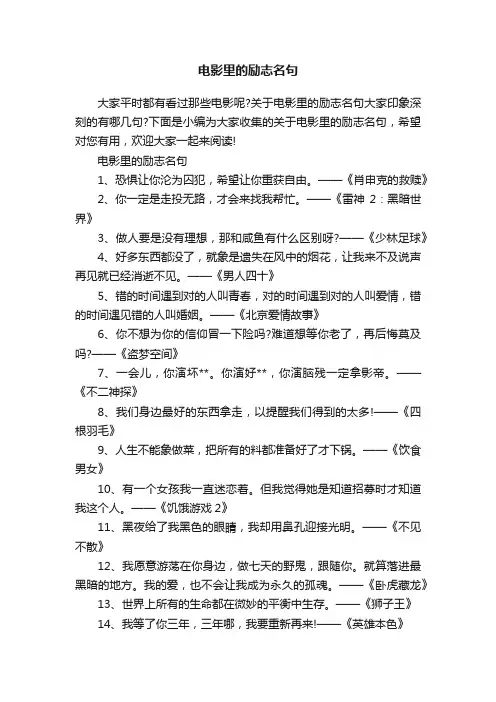 电影里的励志名句

大家平时都有看过那些电影呢?关于电影里的励志名句大家印象深刻的有哪几句?下面是小编为大家收集的关于电影里的励志名句，希望对您有用，欢迎大家一起来阅读!

电影里的励志名句

1、恐惧让你沦为囚犯，希望让你重获自由。——《肖申克的救赎》

2、你一定是走投无路，才会来找我帮忙。——《雷神 2：黑暗世界》

3、做人要是没有理想，那和咸鱼有什么区别呀?——《少林足球》

4、好多东西都没了，就象是遗失在风中的烟花，让我来不及说声再见就已经消逝不见。——《男人四十》

5、错的时间遇到对的人叫青春，对的时间遇到对的人叫爱情，错的时间遇见错的人叫婚姻。——《北京爱情故事》

6、你不想为你的信仰冒一下险吗?难道想等你老了，再后悔莫及吗?——《盗梦空间》

7、一会儿，你演坏**。你演好**，你演脑残一定拿影帝。——《不二神探》

8、我们身边最好的东西拿走，以提醒我们得到的太多!——《四根羽毛》

9、人生不能象做菜，把所有的料都准备好了才下锅。——《饮食男女》

10、有一个女孩我一直迷恋着。但我觉得她是知道招募时才知道我这个人。——《饥饿游戏 2》

11、黑夜给了我黑色的眼睛，我却用鼻孔迎接光明。——《不见不散》

12、我愿意游荡在你身边，做七天的野鬼，跟随你。就算落进最黑暗的地方。我的爱，也不会让我成为永久的孤魂。——《卧虎藏龙》

13、世界上所有的生命都在微妙的平衡中生存。——《狮子王》

14、我等了你三年，三年哪，我要重新再来!——《英雄本色》